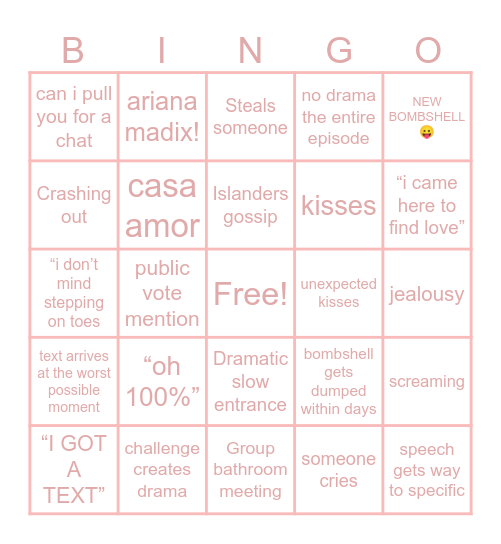 | B | I | N | G | O |
|---|---|---|---|---|
| can i pull you for a chat | ariana madix! | Steals someone | no drama the entire episode | NEW BOMBSHELL 😛 |
| Crashing out | casa amor | Islanders gossip | kisses | “i came here to find love” |
| “i don’t mind stepping on toes | public vote mention | Free! | unexpected kisses | jealousy |
| text arrives at the worst possible moment | “oh 100%” | Dramatic slow entrance | bombshell gets dumped within days | screaming |
| “I GOT A TEXT” | challenge creates drama | Group bathroom meeting | someone cries | speech gets way to specific |